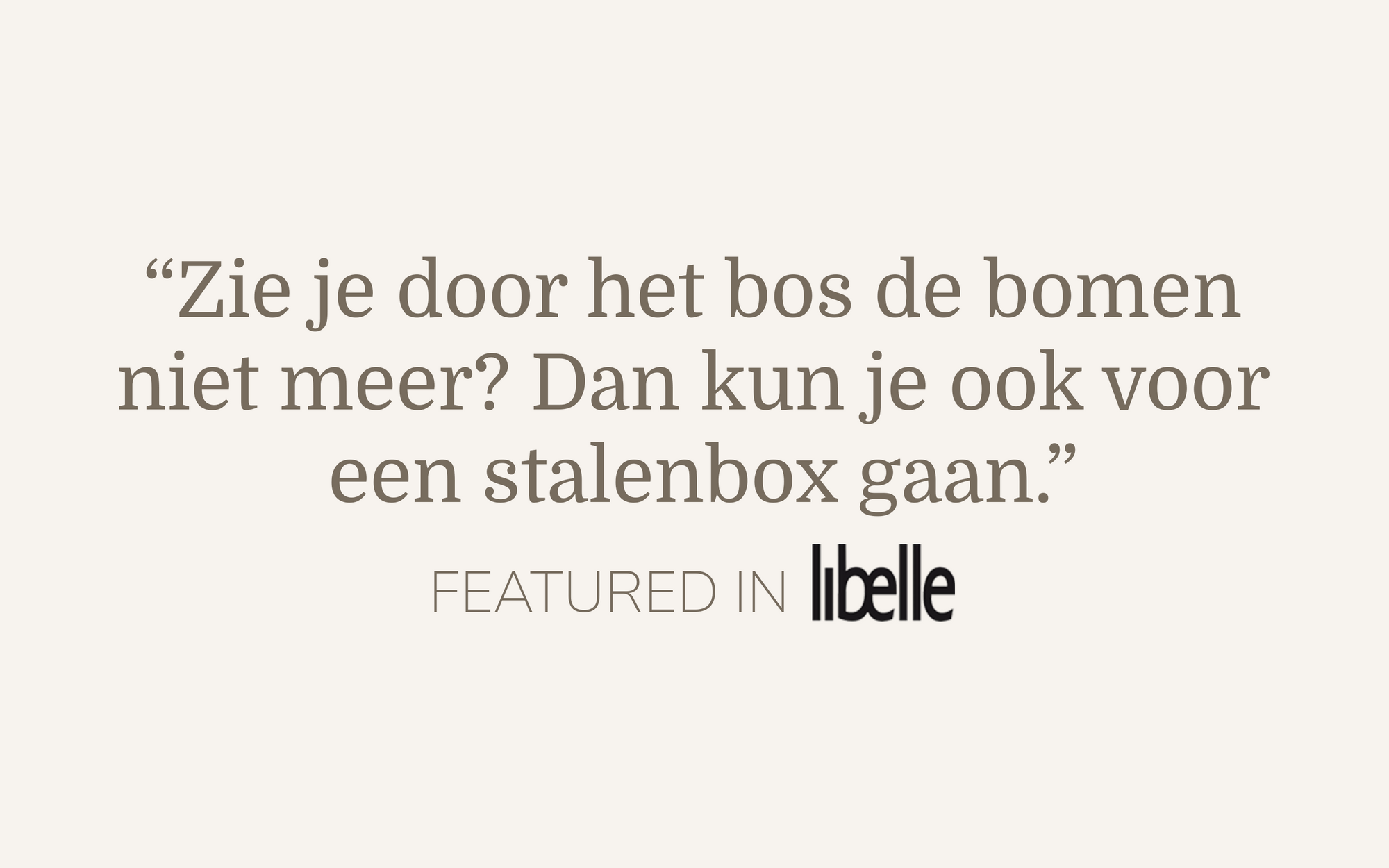 “Zie je door het bos de bomen niet meer? Dan kun je ook voor een stalenbox gaan.”

FEATURED IN libelle